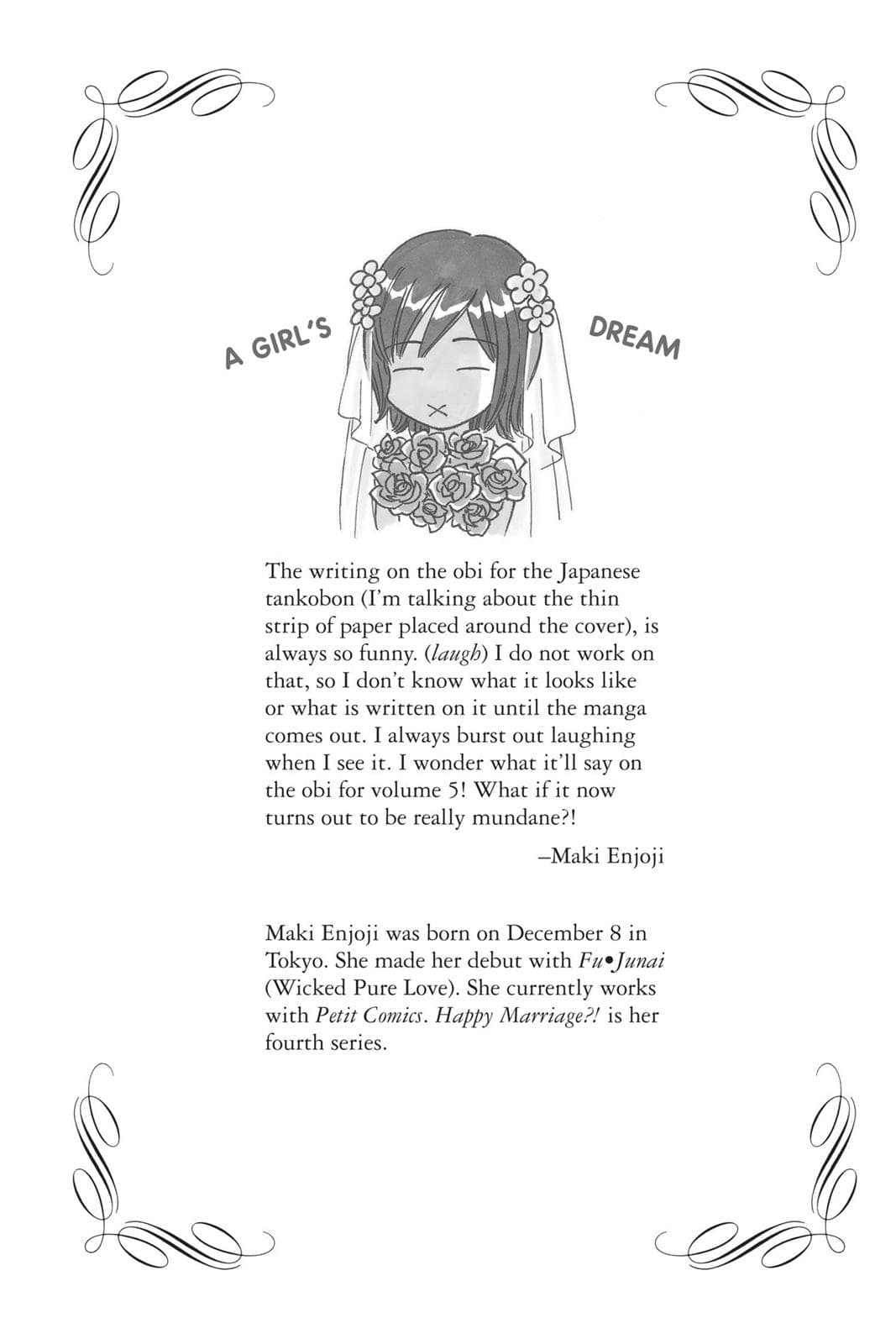 A GIRL'S DREAM

The writing on the obi for the Japanese tankobon (I'm talking about the thin strip of paper placed around the cover), is always so funny. (laugh) I do not work on that, so I don't know what it looks like or what is written on it until the manga comes out. I always burst out laughing when I see it. I wonder what it'll say on the obi for volume 5! What if it now turns out to be really mundane?!

–Maki Enjoji

Maki Enjoji was born on December 8 in Tokyo. She made her debut with Fu•Junai (Wicked Pure Love). She currently works with Petit Comics. Happy Marriage?! is her fourth series.